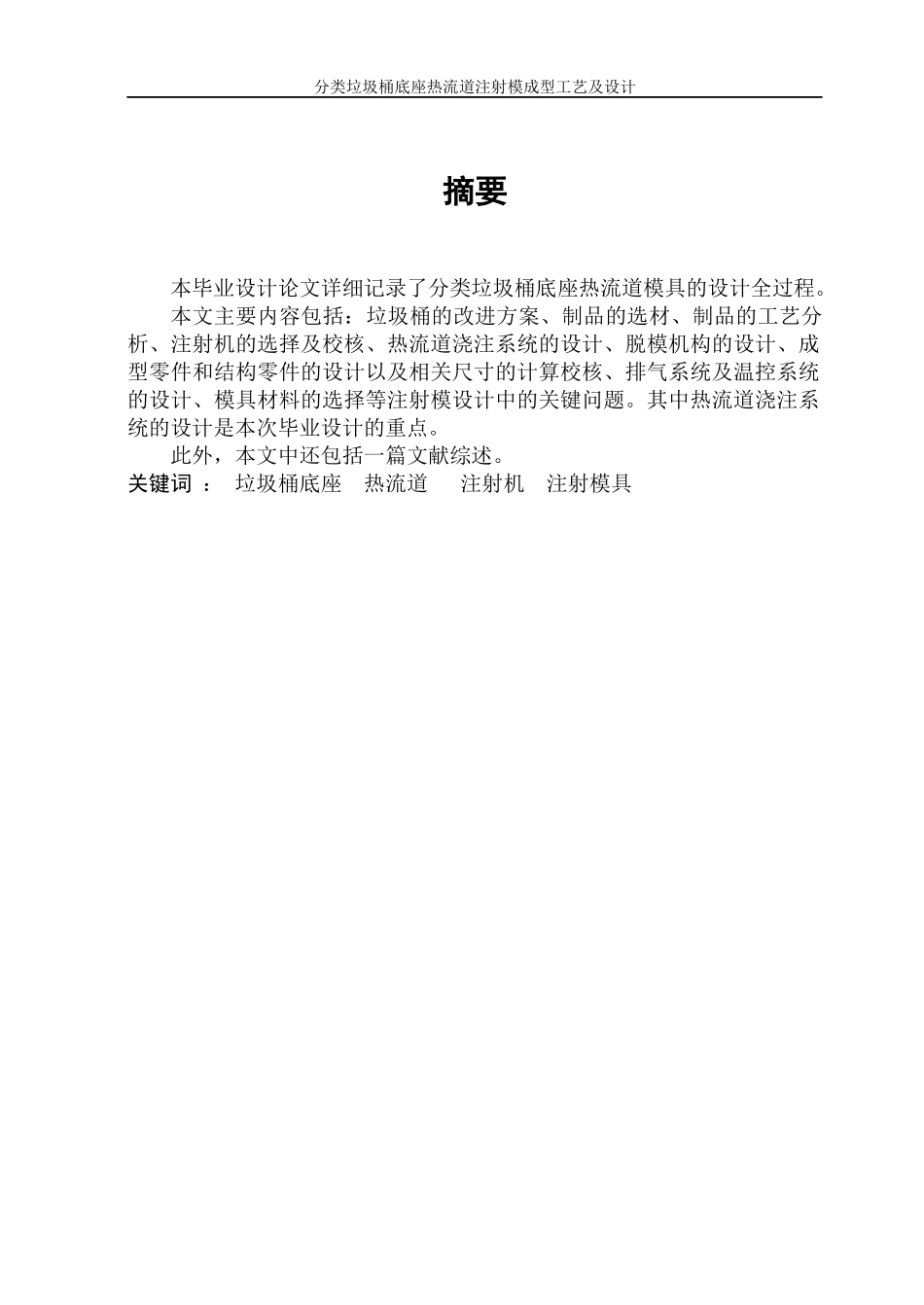 分类垃圾桶底座热流道注射模成型工艺及设计

摘要

本毕业设计论文详细记录了分类垃圾桶底座热流道模具的设计全过程。

本文主要内容包括：垃圾桶的改进方案、制品的选材、制品的工艺分析、注射机的选择及校核、热流道浇注系统的设计、脱模机构的设计、成型零件和结构零件的设计以及相关尺寸的计算校核、排气系统及温控系统的设计、模具材料的选择等注射模设计中的关键问题。其中热流道浇注系统的设计是本次毕业设计的重点。

此外，本文中还包括一篇文献综述。

关键词 ： 垃圾桶底座　热流道　注射机　注射模具